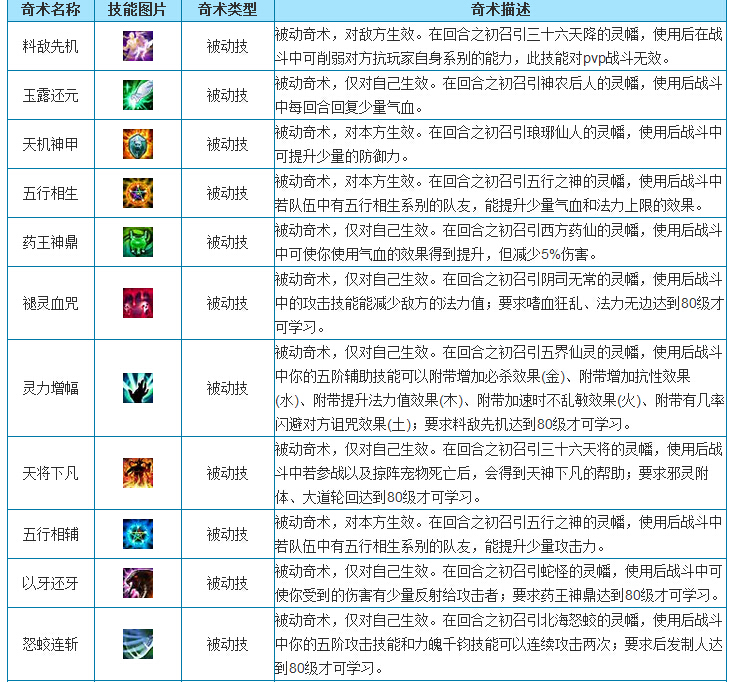 | 奇术名称 | 技能图片 | 奇术类型 | 奇术描述 |
|---|---|---|---|
| 料敌先机 | | 被动技 | 被动奇术，对敌方生效。在回合之初召引三十六天降的灵幡，使用后在战斗中可削弱对方抗玩家自身系别的能力，此技能对pvp战斗无效。 |
| 玉露还元 | | 被动技 | 被动奇术，仅对自己生效。在回合之初召引神农后人的灵幡，使用后战斗中每回合回复少量气血。 |
| 天机神甲 | | 被动技 | 被动奇术，对本方生效。在回合之初召引琅琊仙人的灵幡，使用后战斗中可提升少量的防御力。 |
| 五行相生 | | 被动技 | 被动奇术，对本方生效。在回合之初召引五行之神的灵幡，使用后战斗中若队伍中有五行相生系别的队友，能提升少量气血和法力上限的效果。 |
| 药王神鼎 | | 被动技 | 被动奇术，仅对自己生效。在回合之初召引西方药仙的灵幡，使用后战斗中可使你使用气血的效果得到提升，但减少5%伤害。 |
| 褪灵血咒 | | 被动技 | 被动奇术，仅对自己生效。在回合之初召引阴司无常的灵幡，使用后战斗中的攻击技能能减少敌方的法力值；要求嗜血狂乱、法力无边达到80级才可学习。 |
| 灵力增幅 | | 被动技 | 被动奇术，仅对自己生效。在回合之初召引五界仙灵的灵幡，使用后战斗中你的五阶辅助技能可以附带增加必杀效果(金)、附带增加抗性效果(水)、附带提升法力值效果(木)、附带加速时不乱敏效果(火)、附带有几率闪避对方诅咒效果(土)；要求料敌先机达到80级才可学习。 |
| 天将下凡 | | 被动技 | 被动奇术，仅对自己生效。在回合之初召引三十六天将的灵幡，使用后战斗中若参战以及掠阵宠物死亡后，会得到天神下凡的帮助；要求邪灵附体、大道轮回达到80级才可学习。 |
| 五行相辅 | | 被动技 | 被动奇术，对本方生效。在回合之初召引五行之神的灵幡，使用后战斗中若队伍中有五行相生系别的队友，能提升少量攻击力。 |
| 以牙还牙 | | 被动技 | 被动奇术，仅对自己生效。在回合之初召引蛇怪的灵幡，使用后战斗中可使你受到的伤害有少量反射给攻击者；要求药王神鼎达到80级才可学习。 |
| 怒蛟连斩 | | 被动技 | 被动奇术，仅对自己生效。在回合之初召引北海怒蛟的灵幡，使用后战斗中你的五阶攻击技能和力魄千钧技能可以连续攻击两次；要求后发制人达到80级才可学习。 |